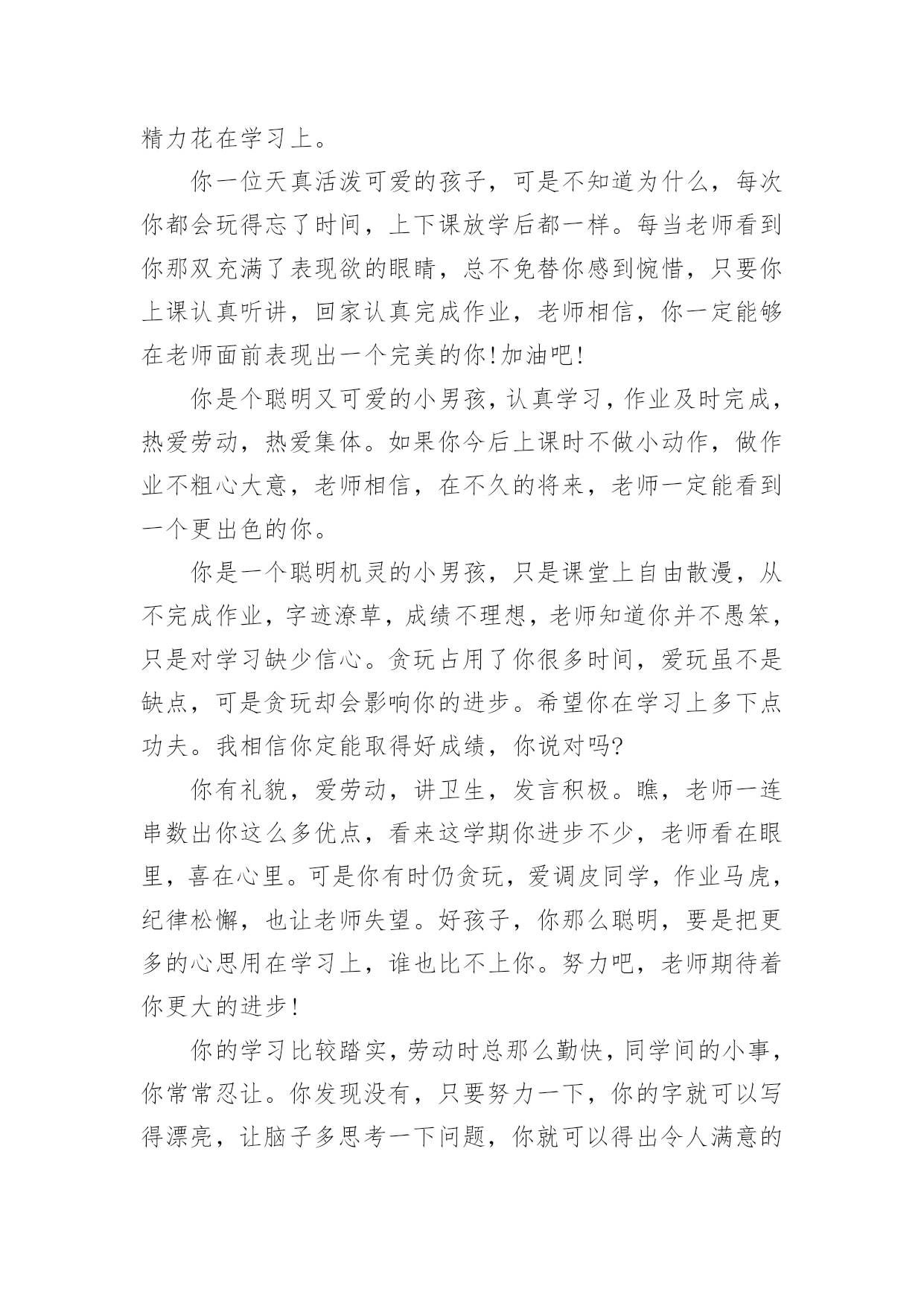 精力花在学习上。

你一位天真活泼可爱的孩子，可是不知道为什么，每次你都会玩得忘了时间，上下课放学后都一样。每当老师看到你那双充满了表现欲的眼睛，总不免替你感到惋惜，只要你上课认真听讲，回家认真完成作业，老师相信，你一定能够在老师面前表现出一个完美的你!加油吧!

你是个聪明又可爱的小男孩，认真学习，作业及时完成，热爱劳动，热爱集体。如果你今后上课时不做小动作，做作业不粗心大意，老师相信，在不久的将来，老师一定能看到一个更出色的你。

你是一个聪明机灵的小男孩，只是课堂上自由散漫，从不完成作业，字迹潦草，成绩不理想，老师知道你并不愚笨，只是对学习缺少信心。贪玩占用了你很多时间，爱玩虽不是缺点，可是贪玩却会影响你的进步。希望你在学习上多下点功夫。我相信你定能取得好成绩，你说对吗?

你有礼貌，爱劳动，讲卫生，发言积极。瞧，老师一连串数出你这么多优点，看来这学期你进步不少，老师看在眼里，喜在心里。可是你有时仍贪玩，爱调皮同学，作业马虎，纪律松懈，也让老师失望。好孩子，你那么聪明，要是把更多的心思用在学习上，谁也比不上你。努力吧，老师期待着你更大的进步!

你的学习比较踏实，劳动时总那么勤快，同学间的小事，你常常忍让。你发现没有，只要努力一下，你的字就可以写得漂亮，让脑子多思考一下问题，你就可以得出令人满意的